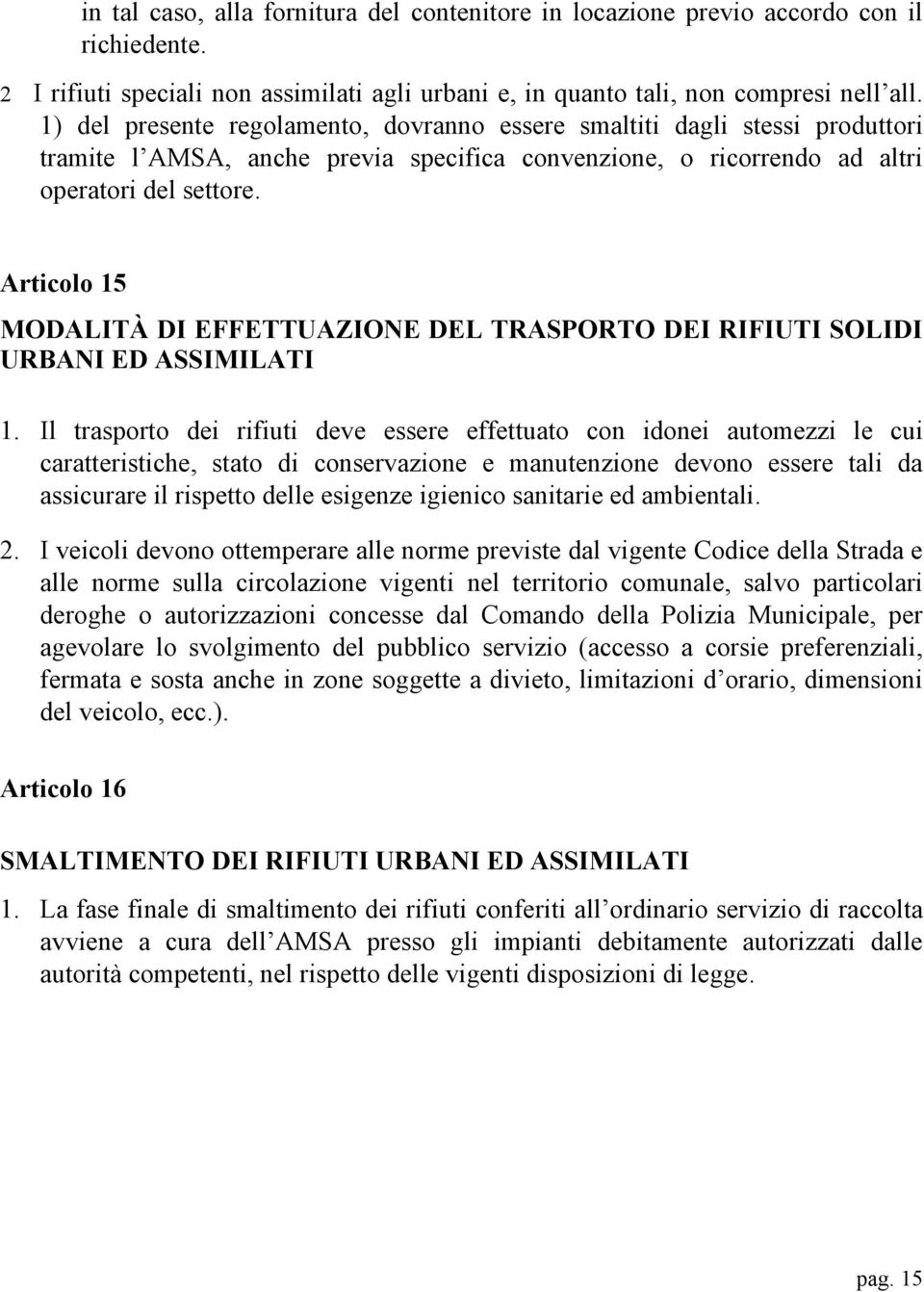 in tal caso, alla fornitura del contenitore in locazione previo accordo con il richiedente.

2 I rifiuti speciali non assimilati agli urbani e, in quanto tali, non compresi nell all. 1) del presente regolamento, dovranno essere smaltiti dagli stessi produttori tramite l AMSA, anche previa specifica convenzione, o ricorrendo ad altri operatori del settore.

Articolo 15

MODALITÀ DI EFFETTUAZIONE DEL TRASPORTO DEI RIFIUTI SOLIDI URBANI ED ASSIMILATI

1. Il trasporto dei rifiuti deve essere effettuato con idonei automezzi le cui caratteristiche, stato di conservazione e manutenzione devono essere tali da assicurare il rispetto delle esigenze igienico sanitarie ed ambientali.

2. I veicoli devono ottemperare alle norme previste dal vigente Codice della Strada e alle norme sulla circolazione vigenti nel territorio comunale, salvo particolari deroghe o autorizzazioni concesse dal Comando della Polizia Municipale, per agevolare lo svolgimento del pubblico servizio (accesso a corsie preferenziali, fermata e sosta anche in zone soggette a divieto, limitazioni d orario, dimensioni del veicolo, ecc.).

Articolo 16

SMALTIMENTO DEI RIFIUTI URBANI ED ASSIMILATI

1. La fase finale di smaltimento dei rifiuti conferiti all ordinario servizio di raccolta avviene a cura dell AMSA presso gli impianti debitamente autorizzati dalle autorità competenti, nel rispetto delle vigenti disposizioni di legge.

pag. 15